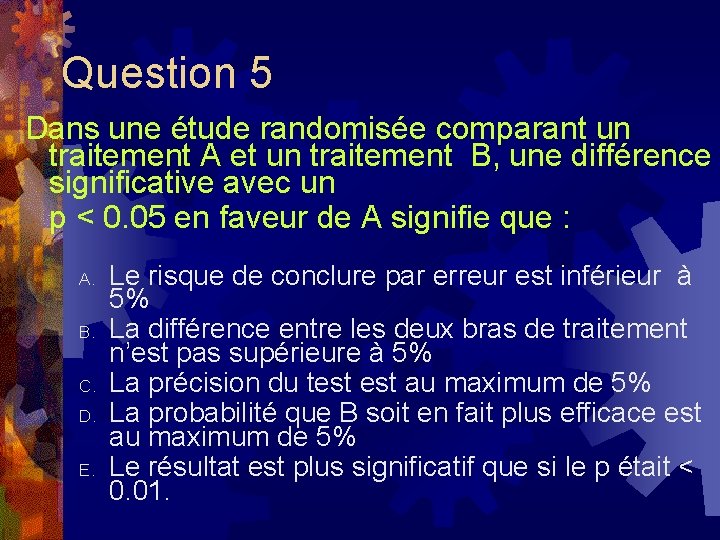 Question 5

Dans une étude randomisée comparant un traitement A et un traitement B, une différence significative avec un

p < 0.05 en faveur de A signifie que :

A. Le risque de conclure par erreur est inférieur à 5%
B. La différence entre les deux bras de traitement n'est pas supérieure à 5%
C. La précision du test est au maximum de 5%
D. La probabilité que B soit en fait plus efficace est au maximum de 5%
E. Le résultat est plus significatif que si le p était < 0.01.